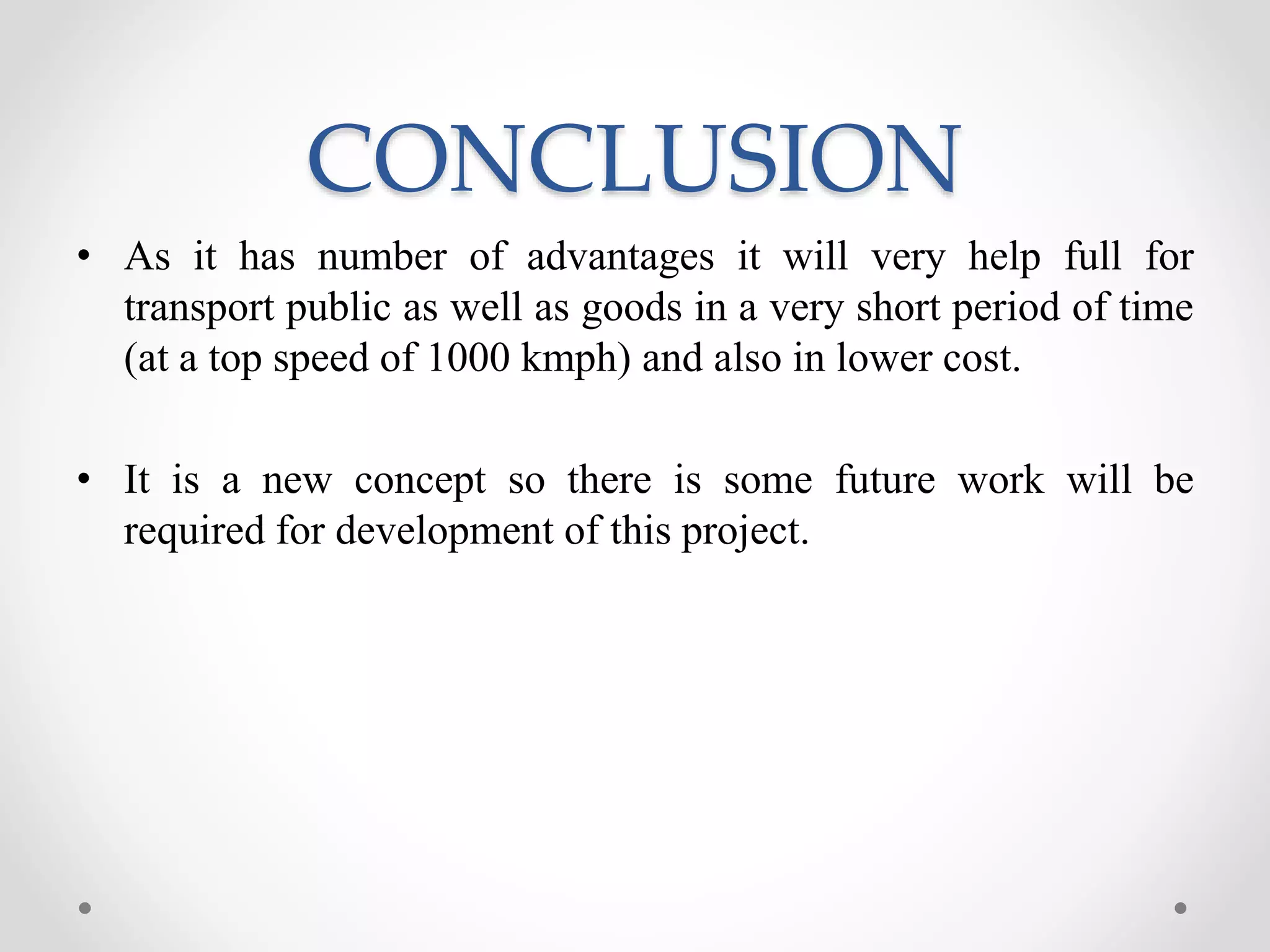 CONCLUSION

• As it has number of advantages it will very help full for transport public as well as goods in a very short period of time (at a top speed of 1000 kmph) and also in lower cost.

• It is a new concept so there is some future work will be required for development of this project.